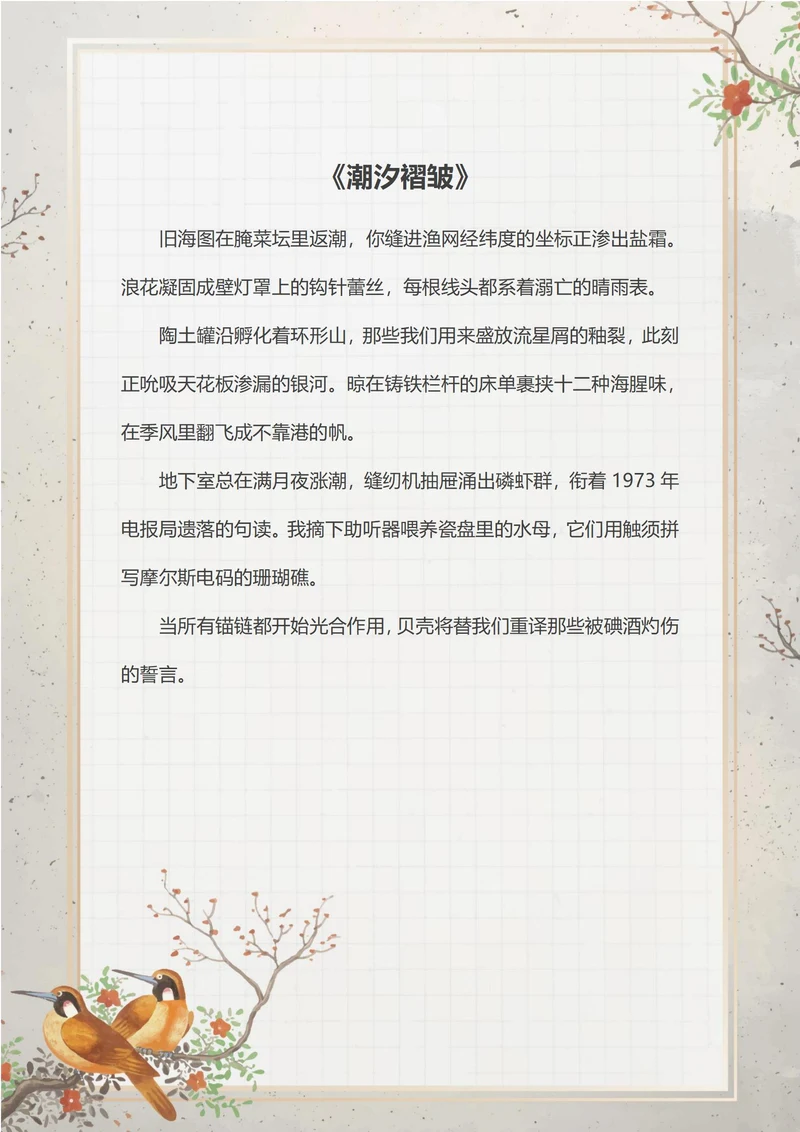 《潮汐褶皱》

旧海图在腌菜坛里返潮，你缝进渔网经纬度的坐标正渗出盐霜。浪花凝固成壁灯罩上的钩针蕾丝，每根线头都系着溺亡的晴雨表。

陶土罐沿孵化着环形山，那些我们用来盛放流星屑的釉裂，此刻正吮吸天花板渗漏的银河。晾在铸铁栏杆的床单裹挟十二种海腥味，在季风里翻飞成不靠港的帆。

地下室总在满月夜涨潮，缝纫机抽屉涌出磷虾群，衔着 1973 年电报局遗落的句读。我摘下助听器喂养瓷盘里的水母，它们用触须拼写摩尔斯电码的珊瑚礁。

当所有锚链都开始光合作用，贝壳将替我们重译那些被碘酒灼伤的誓言。